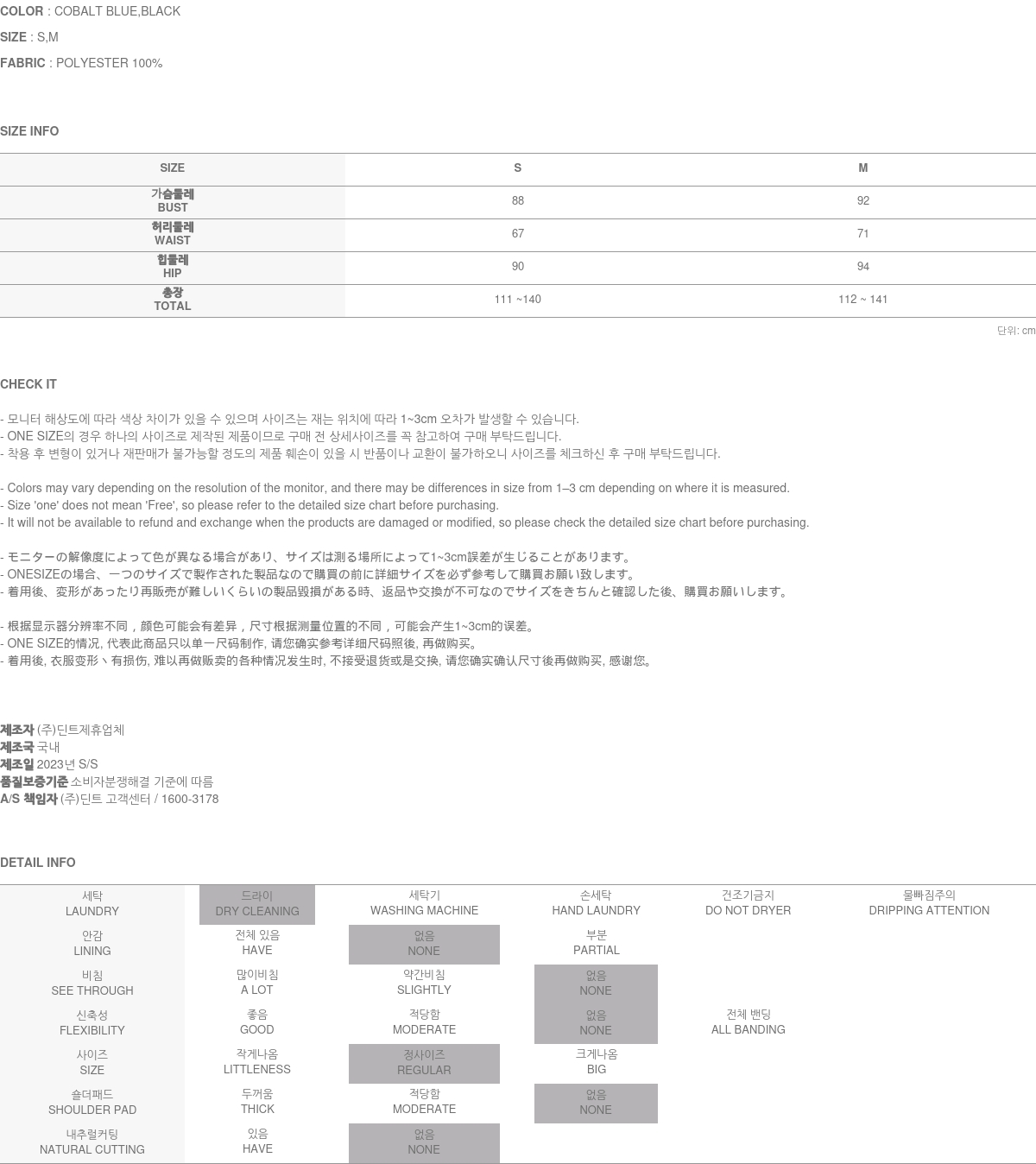 COLOR : COBALT BLUE,BLACK
SIZE : S,M
FABRIC : POLYESTER 100%

SIZE INFO

| SIZE | S | M |
|---|---|---|
| 가슴둘레 BUST | 88 | 92 |
| 허리둘레 WAIST | 67 | 71 |
| 힙둘레 HIP | 90 | 94 |
| 총장 TOTAL | 111 ~140 | 112 ~ 141 |

단위: cm

CHECK IT

- 모니터 해상도에 따라 색상 차이가 있을 수 있으며 사이즈는 재는 위치에 따라 1~3cm 오차가 발생할 수 있습니다.
- ONE SIZE의 경우 하나의 사이즈로 제작된 제품이므로 구매 전 상세사이즈를 꼭 참고하여 구매 부탁드립니다.
- 착용 후 변형이 있거나 재판매가 불가능할 정도의 제품 훼손이 있을 시 반품이나 교환이 불가하오니 사이즈를 체크하신 후 구매 부탁드립니다.

- Colors may vary depending on the resolution of the monitor, and there may be differences in size from 1–3 cm depending on where it is measured.
- Size 'one' does not mean 'Free', so please refer to the detailed size chart before purchasing.
- It will not be available to refund and exchange when the products are damaged or modified, so please check the detailed size chart before purchasing.

- モニターの解像度によって色が異なる場合があり、サイズは測る場所によって1~3cm誤差が生じることがあります。
- ONESIZEの場合、一つのサイズで製作された製品なので購買の前に詳細サイズを必ず参考して購買お願い致します。
- 着用後、変形があったり再販売が難しいくらいの製品毀損がある時、返品や交換が不可なのでサイズをきちんと確認した後、購買お願いします。

- 根据显示器分辨率不同，颜色可能会有差异，尺寸根据测量位置的不同，可能会产生1~3cm的误差。
- ONE SIZE的情况, 代表此商品只以单一尺码制作, 请您确实参考详细尺码照後, 再做购买。
- 着用後, 衣服变形丶有损伤, 难以再做贩卖的各种情况发生时, 不接受退货或是交换, 请您确实确认尺寸後再做购买, 感谢您。

제조자 (주)딘트제휴업체
제조국 국내
제조일 2023년 S/S
품질보증기준 소비자분쟁해결 기준에 따름
A/S 책임자 (주)딘트 고객센터 / 1600-3178

DETAIL INFO

| 세탁 LAUNDRY | 드라이 DRY CLEANING | 세탁기 WASHING MACHINE | 손세탁 HAND LAUNDRY | 건조기금지 DO NOT DRYER | 물빠짐주의 DRIPPING ATTENTION |
|---|---|---|---|---|---|
| 안감 LINING | 전체 있음 HAVE | 없음 NONE | 부분 PARTIAL | | |
| 비침 SEE THROUGH | 많이비침 A LOT | 약간비침 SLIGHTLY | 없음 NONE | | |
| 신축성 FLEXIBILITY | 좋음 GOOD | 적당함 MODERATE | 없음 NONE | 전체 밴딩 ALL BANDING | |
| 사이즈 SIZE | 작게나옴 LITTLENESS | 정사이즈 REGULAR | 크게나옴 BIG | | |
| 숄더패드 SHOULDER PAD | 두꺼움 THICK | 적당함 MODERATE | 없음 NONE | | |
| 내추럴커팅 NATURAL CUTTING | 있음 HAVE | 없음 NONE | | | |